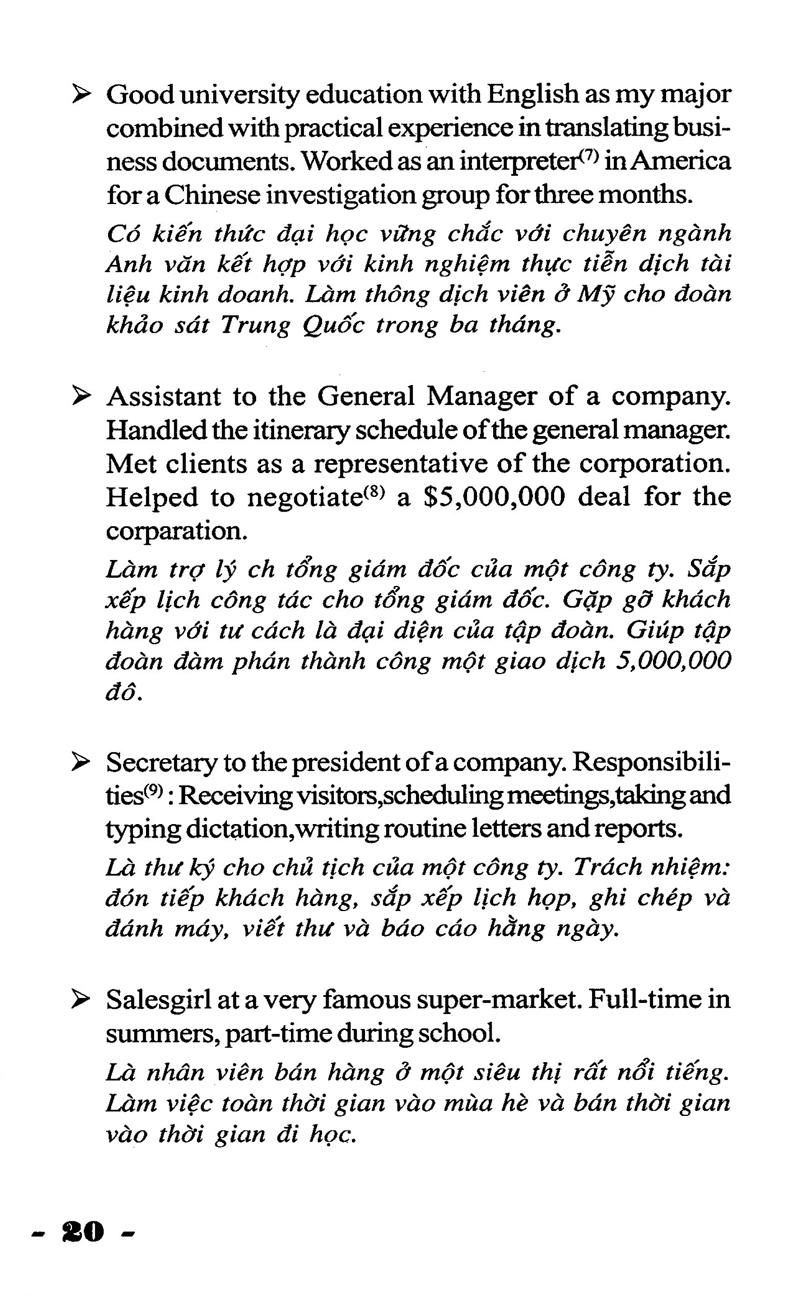 ➢ Good university education with English as my major combined with practical experience in translating business documents. Worked as an interpreter$^{(7)}$ in America for a Chinese investigation group for three months.

Có kiến thức đại học vững chắc với chuyên ngành Anh văn kết hợp với kinh nghiệm thực tiễn dịch tài liệu kinh doanh. Làm thông dịch viên ở Mỹ cho đoàn khảo sát Trung Quốc trong ba tháng.

➢ Assistant to the General Manager of a company. Handled the itinerary schedule of the general manager. Met clients as a representative of the corporation. Helped to negotiate$^{(8)}$ a \$5,000,000 deal for the corparation.

Làm trợ lý ch tổng giám đốc của một công ty. Sắp xếp lịch công tác cho tổng giám đốc. Gặp gỡ khách hàng với tư cách là đại diện của tập đoàn. Giúp tập đoàn đàm phán thành công một giao dịch 5,000,000 đô.

➢ Secretary to the president of a company. Responsibilities$^{(9)}$ : Receiving visitors,scheduling meetings,taking and typing dictation,writing routine letters and reports.

Là thư ký cho chủ tịch của một công ty. Trách nhiệm: đón tiếp khách hàng, sắp xếp lịch họp, ghi chép và đánh máy, viết thư và báo cáo hằng ngày.

➢ Salesgirl at a very famous super-market. Full-time in summers, part-time during school.

Là nhân viên bán hàng ở một siêu thị rất nổi tiếng. Làm việc toàn thời gian vào mùa hè và bán thời gian vào thời gian đi học.

- 20 -